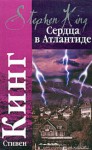 Stephen King
Сердца в Атлантиде

Стивен
КИНГ